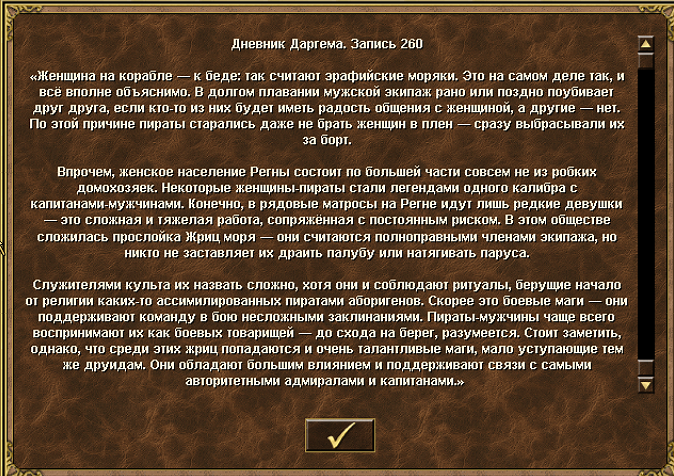 Дневник Даргема. Запись 260

«Женщина на корабле — к беде: так считают эрафийские моряки. Это на самом деле так, и всё вполне объяснимо. В долгом плавании мужской экипаж рано или поздно поубивает друг друга, если кто-то из них будет иметь радость общения с женщиной, а другие — нет. По этой причине пираты старались даже не брать женщин в плен — сразу выбрасывали их за борт.

Впрочем, женское население Регны состоит по большей части совсем не из робких домохозяек. Некоторые женщины-пираты стали легендами одного калибра с капитанами-мужчинами. Конечно, в рядовые матросы на Регне идут лишь редкие девушки — это сложная и тяжелая работа, сопряжённая с постоянным риском. В этом обществе сложилась прослойка Жриц моря — они считаются полноправными членами экипажа, но никто не заставляет их драить палубу или натягивать паруса.

Служителями культа их назвать сложно, хотя они и соблюдают ритуалы, берущие начало от религии каких-то ассимилированных пиратами аборигенов. Скорее это боевые маги — они поддерживают команду в бою несложными заклинаниями. Пираты-мужчины чаще всего воспринимают их как боевых товарищей — до схода на берег, разумеется. Стоит заметить, однако, что среди этих жриц попадаются и очень талантливые маги, мало уступающие тем же друидам. Они обладают большим влиянием и поддерживают связи с самыми авторитетными адмиралами и капитанами.»